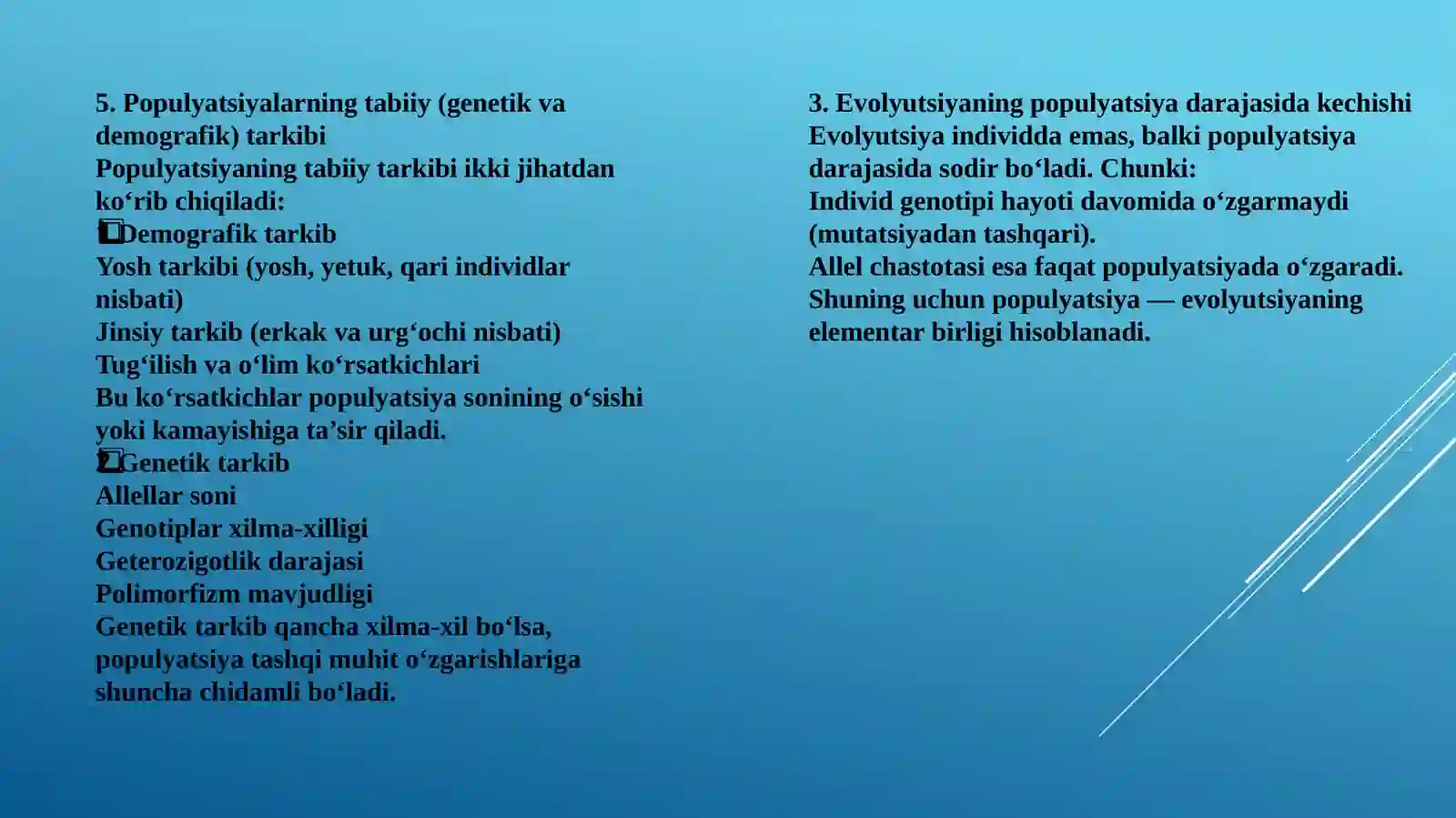 5. Populyatsiyalarning tabiiy (genetik va demografik) tarkibi
Populyatsiyaning tabiiy tarkibi ikki jihatdan ko‘rib chiqiladi:
1 Demografik tarkib
Yosh tarkibi (yosh, yetuk, qari individlar nisbati)
Jinsiy tarkib (erkak va urg‘ochi nisbati)
Tug‘ilish va o‘lim ko‘rsatkichlari
Bu ko‘rsatkichlar populyatsiya sonining o‘sishi yoki kamayishiga ta’sir qiladi.
2 Genetik tarkib
Allellar soni
Genotiplar xilma-xilligi
Geterozigotlik darajasi
Polimorfizm mavjudligi
Genetik tarkib qancha xilma-xil bo‘lsa, populyatsiya tashqi muhit o‘zgarishlariga shuncha chidamli bo‘ladi.

3. Evolyutsiyaning populyatsiya darajasida kechishi
Evolyutsiya individda emas, balki populyatsiya darajasida sodir bo‘ladi. Chunki:
Individ genotipi hayoti davomida o‘zgarmaydi (mutatsiyadan tashqari).
Allel chastotasi esa faqat populyatsiyada o‘zgaradi.
Shuning uchun populyatsiya — evolyutsiyaning elementar birligi hisoblanadi.